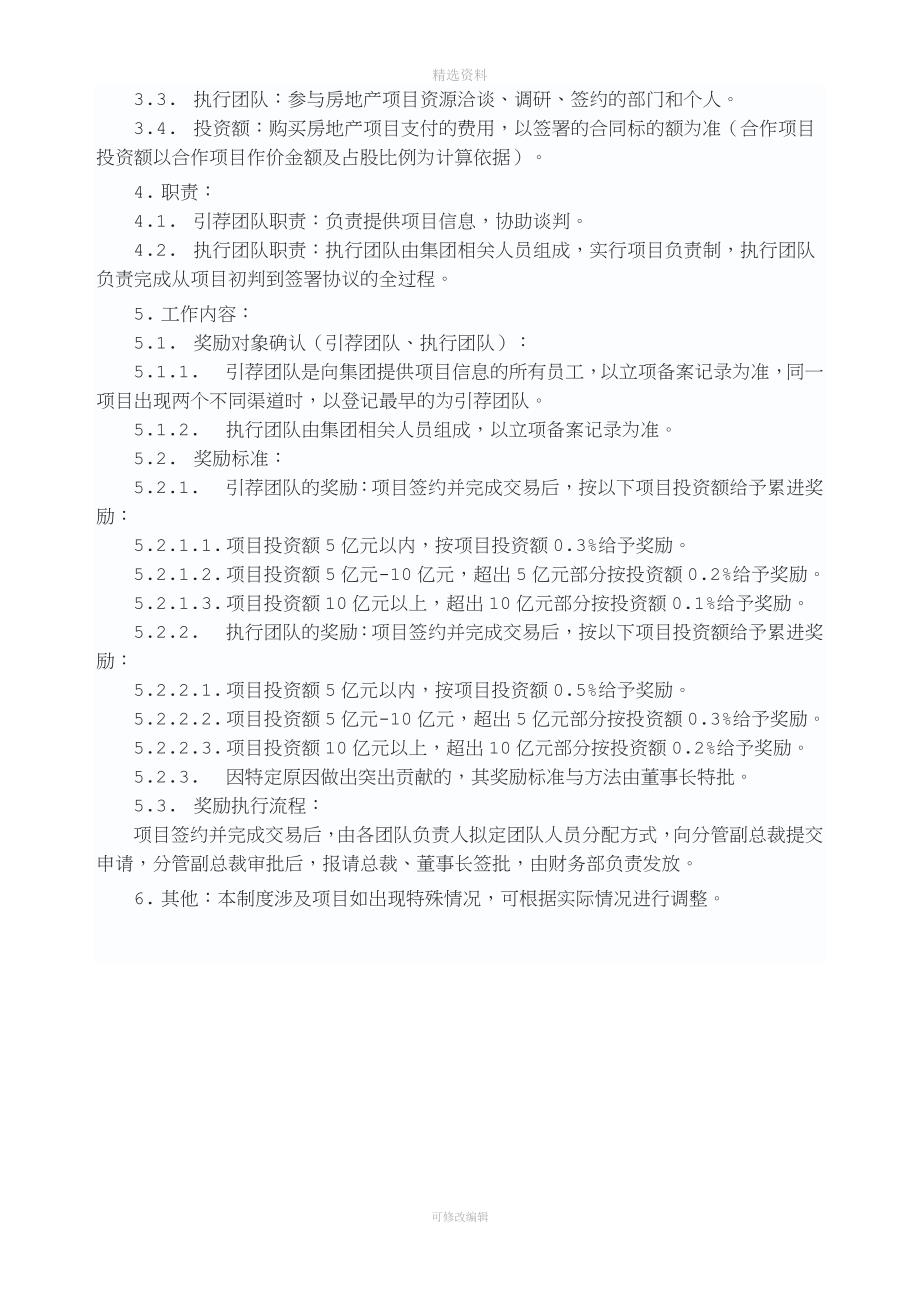 精选资料

3.3. 执行团队：参与房地产项目资源洽谈、调研、签约的部门和个人。

3.4. 投资额：购买房地产项目支付的费用，以签署的合同标的额为准（合作项目投资额以合作项目作价金额及占股比例为计算依据）。

4.职责：

4.1. 引荐团队职责：负责提供项目信息，协助谈判。

4.2. 执行团队职责：执行团队由集团相关人员组成，实行项目负责制，执行团队负责完成从项目初判到签署协议的全过程。

5.工作内容：

5.1. 奖励对象确认（引荐团队、执行团队）：

5.1.1. 引荐团队是向集团提供项目信息的所有员工，以立项备案记录为准，同一项目出现两个不同渠道时，以登记最早的为引荐团队。

5.1.2. 执行团队由集团相关人员组成，以立项备案记录为准。

5.2. 奖励标准：

5.2.1. 引荐团队的奖励：项目签约并完成交易后，按以下项目投资额给予累进奖励：

5.2.1.1.项目投资额5亿元以内，按项目投资额0.3%给予奖励。

5.2.1.2.项目投资额5亿元-10亿元，超出5亿元部分按投资额0.2%给予奖励。

5.2.1.3.项目投资额10亿元以上，超出10亿元部分按投资额0.1%给予奖励。

5.2.2. 执行团队的奖励：项目签约并完成交易后，按以下项目投资额给予累进奖励：

5.2.2.1.项目投资额5亿元以内，按项目投资额0.5%给予奖励。

5.2.2.2.项目投资额5亿元-10亿元，超出5亿元部分按投资额0.3%给予奖励。

5.2.2.3.项目投资额10亿元以上，超出10亿元部分按投资额0.2%给予奖励。

5.2.3. 因特定原因做出突出贡献的，其奖励标准与方法由董事长特批。

5.3. 奖励执行流程：

项目签约并完成交易后，由各团队负责人拟定团队人员分配方式，向分管副总裁提交申请，分管副总裁审批后，报请总裁、董事长签批，由财务部负责发放。

6.其他：本制度涉及项目如出现特殊情况，可根据实际情况进行调整。

可修改编辑